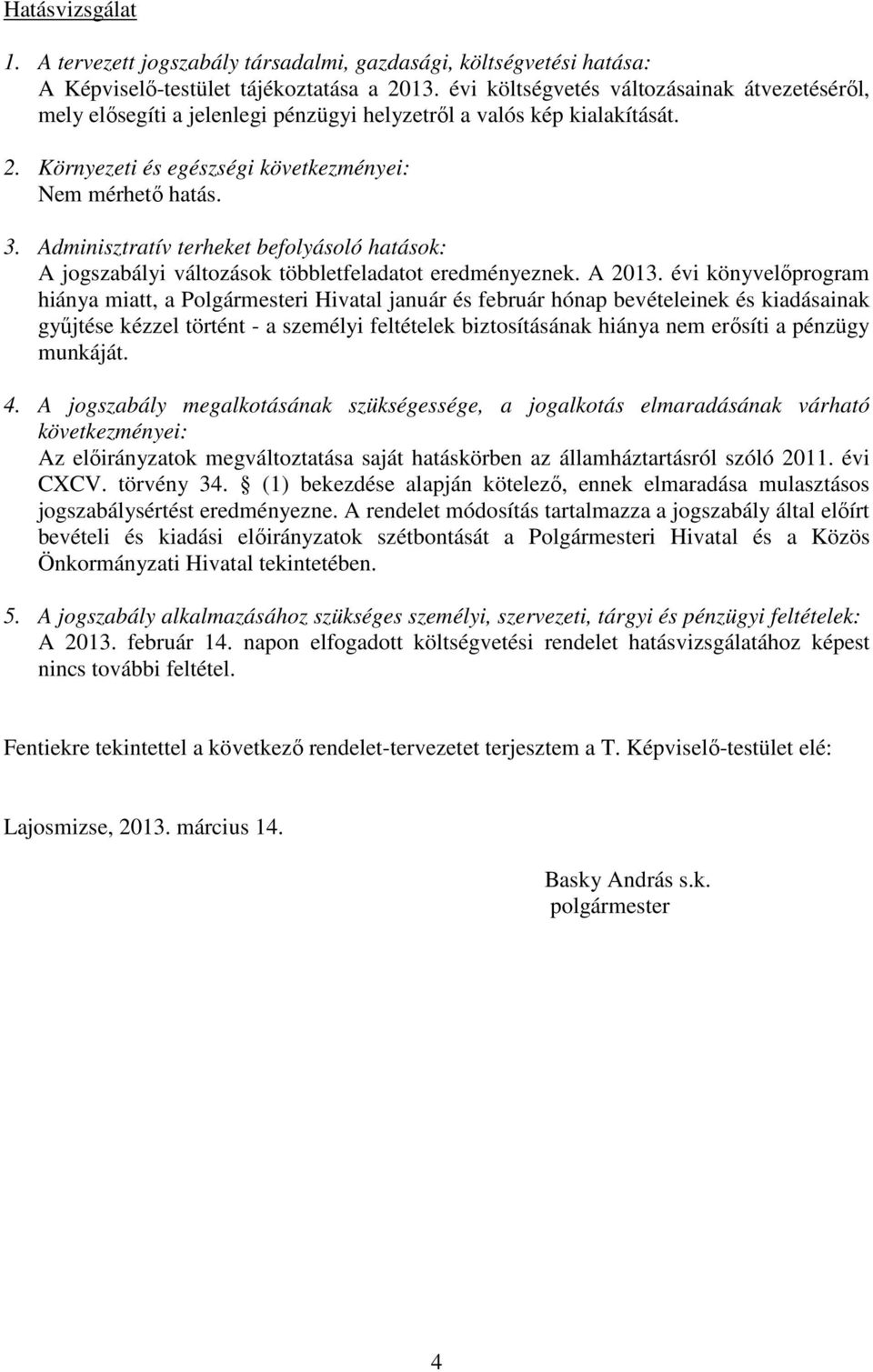 Hatásvizsgálat

1. A tervezett jogszabály társadalmi, gazdasági, költségvetési hatása:
A Képviselő-testület tájékoztatása a 2013. évi költségvetés változásainak átvezetéséről, mely elősegíti a jelenlegi pénzügyi helyzetről a valós kép kialakítását.

2. Környezeti és egészségi következményei:
Nem mérhető hatás.

3. Adminisztratív terheket befolyásoló hatások:
A jogszabályi változások többletfeladatot eredményeznek. A 2013. évi könyvelőprogram hiánya miatt, a Polgármesteri Hivatal január és február hónap bevételeinek és kiadásainak gyűjtése kézzel történt - a személyi feltételek biztosításának hiánya nem erősíti a pénzügy munkáját.

4. A jogszabály megalkotásának szükségessége, a jogalkotás elmaradásának várható következményei:
Az előirányzatok megváltoztatása saját hatáskörben az államháztartásról szóló 2011. évi CXCV. törvény 34. § (1) bekezdése alapján kötelező, ennek elmaradása mulasztásos jogszabálysértést eredményezne. A rendelet módosítás tartalmazza a jogszabály által előírt bevételi és kiadási előirányzatok szétbontását a Polgármesteri Hivatal és a Közös Önkormányzati Hivatal tekintetében.

5. A jogszabály alkalmazásához szükséges személyi, szervezeti, tárgyi és pénzügyi feltételek:
A 2013. február 14. napon elfogadott költségvetési rendelet hatásvizsgálatához képest nincs további feltétel.

Fentiekre tekintettel a következő rendelet-tervezetet terjesztem a T. Képviselő-testület elé:

Lajosmizse, 2013. március 14.

Basky András s.k.
polgármester

4